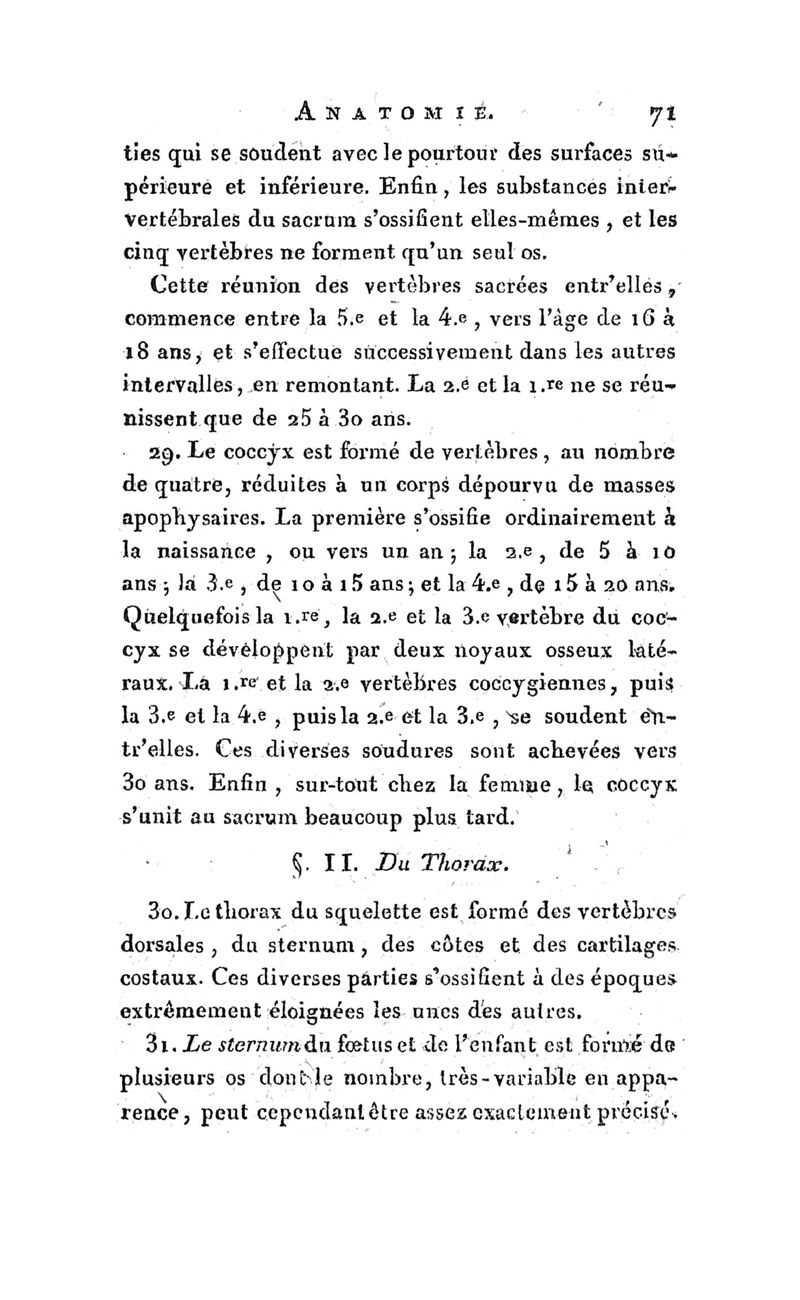 ANATOMIE. 71

ties qui se soudent avec le pourtour des surfaces supérieure et inférieure. Enfin, les substances intervertébrales du sacrum s'ossifient elles-mêmes, et les cinq vertèbres ne forment qu'un seul os.

Cette réunion des vertèbres sacrées entr'elles, commence entre la 5.e et la 4.e, vers l'âge de 16 à 18 ans, et s'effectue successivement dans les autres intervalles, en remontant. La 2.e et la 1.re ne se réunissent que de 25 à 30 ans.

29. Le coccyx est formé de vertèbres, au nombre de quatre, réduites à un corps dépourvu de masses apophysaires. La première s'ossifie ordinairement à la naissance, ou vers un an; la 2.e, de 5 à 10 ans; la 3.e, de 10 à 15 ans; et la 4.e, de 15 à 20 ans. Quelquefois la 1.re, la 2.e et la 3.e vertèbre du coccyx se développent par deux noyaux osseux latéraux. La 1.re et la 2.e vertèbres coccygiennes, puis la 3.e et la 4.e, puis la 2.e et la 3.e, se soudent entr'elles. Ces diverses soudures sont achevées vers 30 ans. Enfin, sur-tout chez la femme, le coccyx s'unit au sacrum beaucoup plus tard.

§. II. Du Thorax.

30. Le thorax du squelette est formé des vertèbres dorsales, du sternum, des côtes et des cartilages costaux. Ces diverses parties s'ossifient à des époques extrêmement éloignées les unes des autres.

31. Le sternum du fœtus et de l'enfant est formé de plusieurs os dont le nombre, très-variable en apparence, peut cependant être assez exactement précisé.